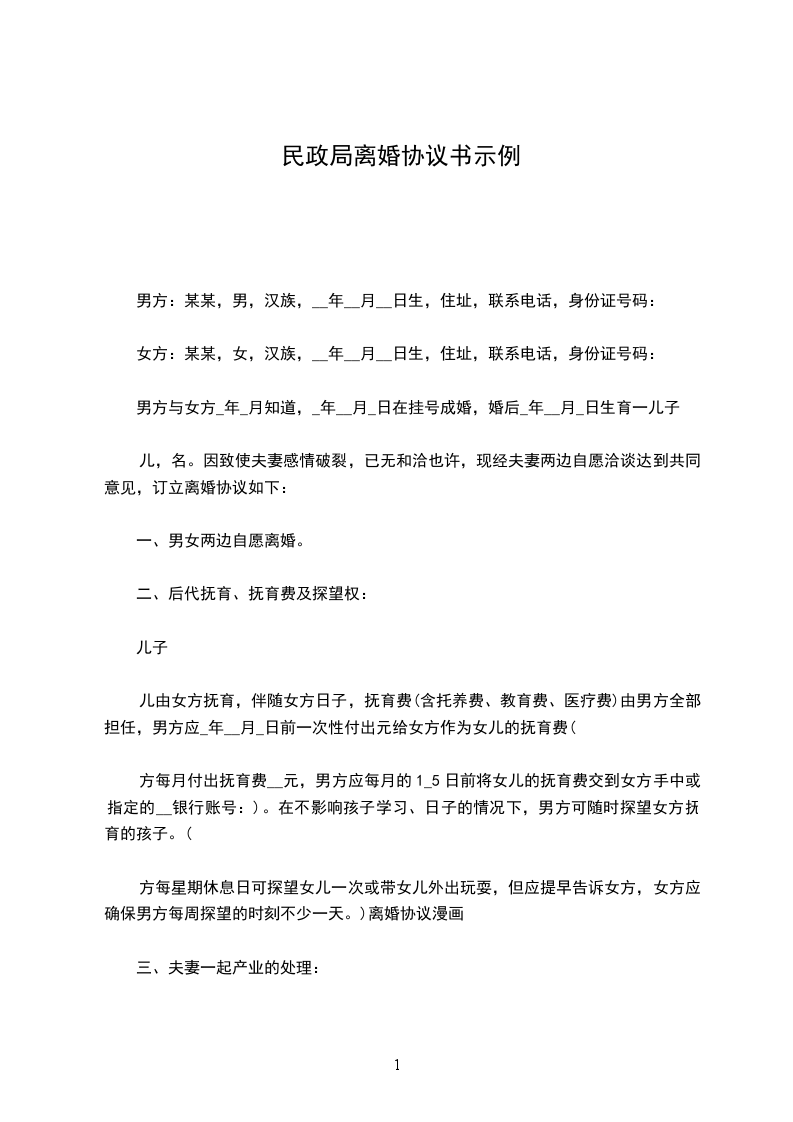 民政局离婚协议书示例

男方：某某，男，汉族，__年__月__日生，住址，联系电话，身份证号码：

女方：某某，女，汉族，__年__月__日生，住址，联系电话，身份证号码：

男方与女方_年_月知道，_年__月_日在挂号成婚，婚后_年__月_日生育一儿子

儿，名。因致使夫妻感情破裂，已无和洽也许，现经夫妻两边自愿洽谈达到共同意见，订立离婚协议如下：

一、男女两边自愿离婚。

二、后代抚育、抚育费及探望权：

儿子

儿由女方抚育，伴随女方日子，抚育费(含托养费、教育费、医疗费)由男方全部担任，男方应_年__月_日前一次性付出元给女方作为女儿的抚育费(

方每月付出抚育费__元，男方应每月的 1_5 日前将女儿的抚育费交到女方手中或指定的__银行账号：)。在不影响孩子学习、日子的情况下，男方可随时探望女方抚育的孩子。(

方每星期休息日可探望女儿一次或带女儿外出玩耍，但应提早告诉女方，女方应确保男方每周探望的时刻不少一天。)离婚协议漫画

三、夫妻一起产业的处理：

1